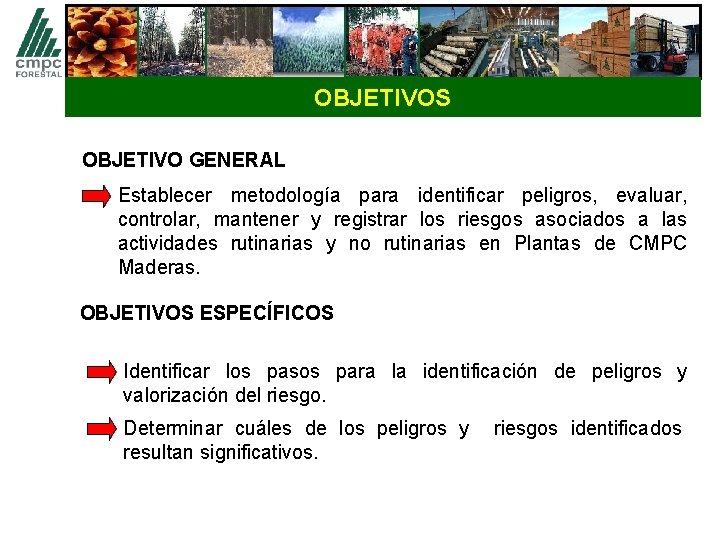 cmpc
FORESTAL

OBJETIVOS

OBJETIVO GENERAL

Establecer metodología para identificar peligros, evaluar, controlar, mantener y registrar los riesgos asociados a las actividades rutinarias y no rutinarias en Plantas de CMPC Maderas.

OBJETIVOS ESPECÍFICOS

Identificar los pasos para la identificación de peligros y valorización del riesgo.

Determinar cuáles de los peligros y riesgos identificados resultan significativos.